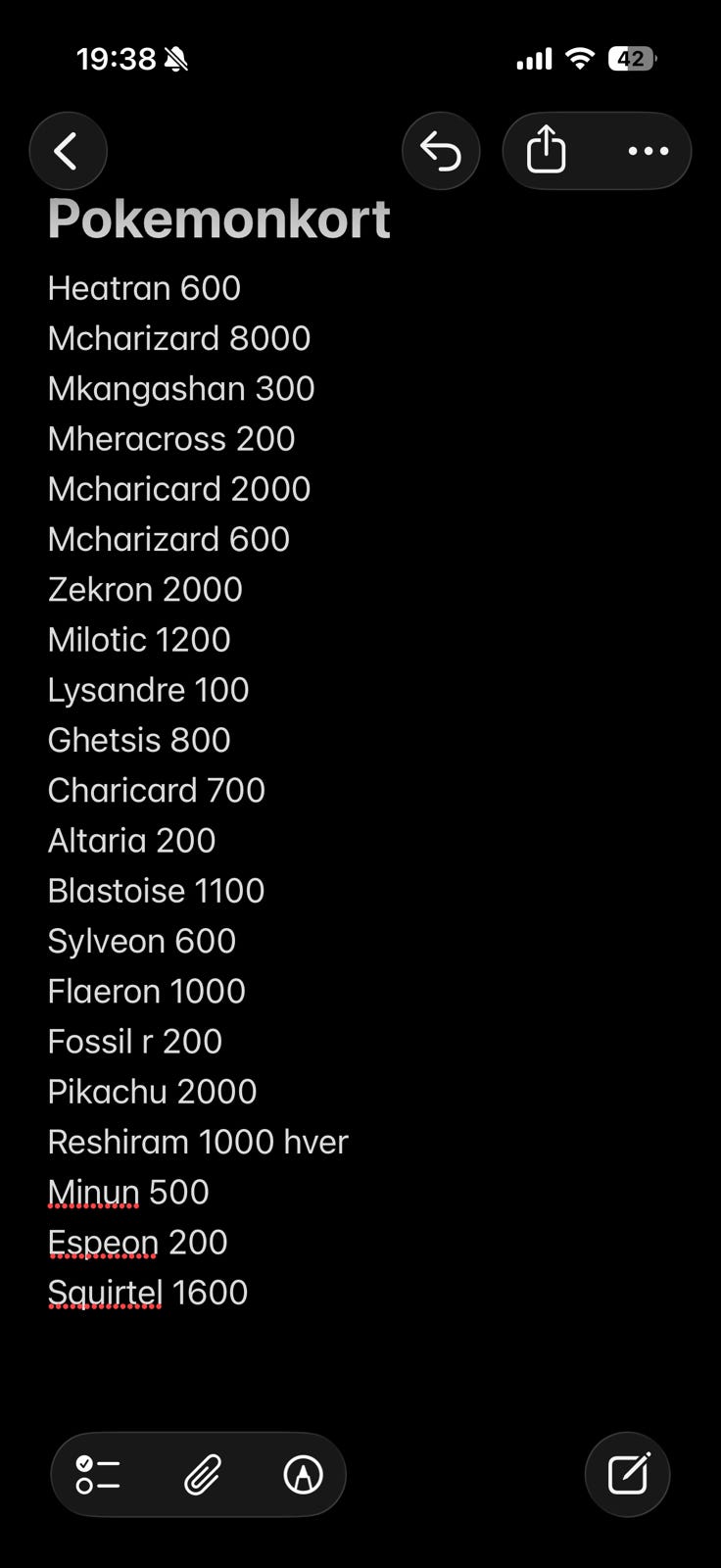 19:38 42

Pokemonkort

Heatran 600
Mcharizard 8000
Mkangashan 300
Mheracross 200
Mcharicard 2000
Mcharizard 600
Zekron 2000
Milotic 1200
Lysandre 100
Ghetsis 800
Charicard 700
Altaria 200
Blastoise 1100
Sylveon 600
Flaeron 1000
Fossil r 200
Pikachu 2000
Reshiram 1000 hver
Minun 500
Espeon 200
Squirtel 1600